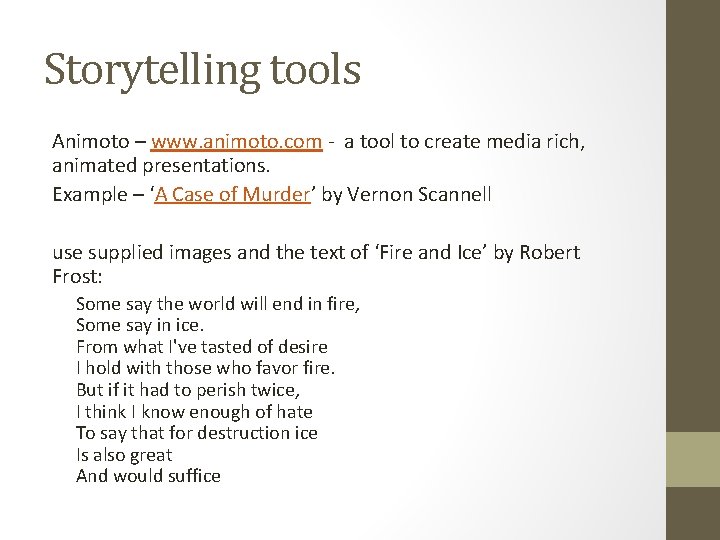 Storytelling tools

Animoto – www.animoto.com - a tool to create media rich, animated presentations.

Example – ‘A Case of Murder’ by Vernon Scannell

use supplied images and the text of ‘Fire and Ice’ by Robert Frost:

Some say the world will end in fire,
Some say in ice.
From what I've tasted of desire
I hold with those who favor fire.
But if it had to perish twice,
I think I know enough of hate
To say that for destruction ice
Is also great
And would suffice